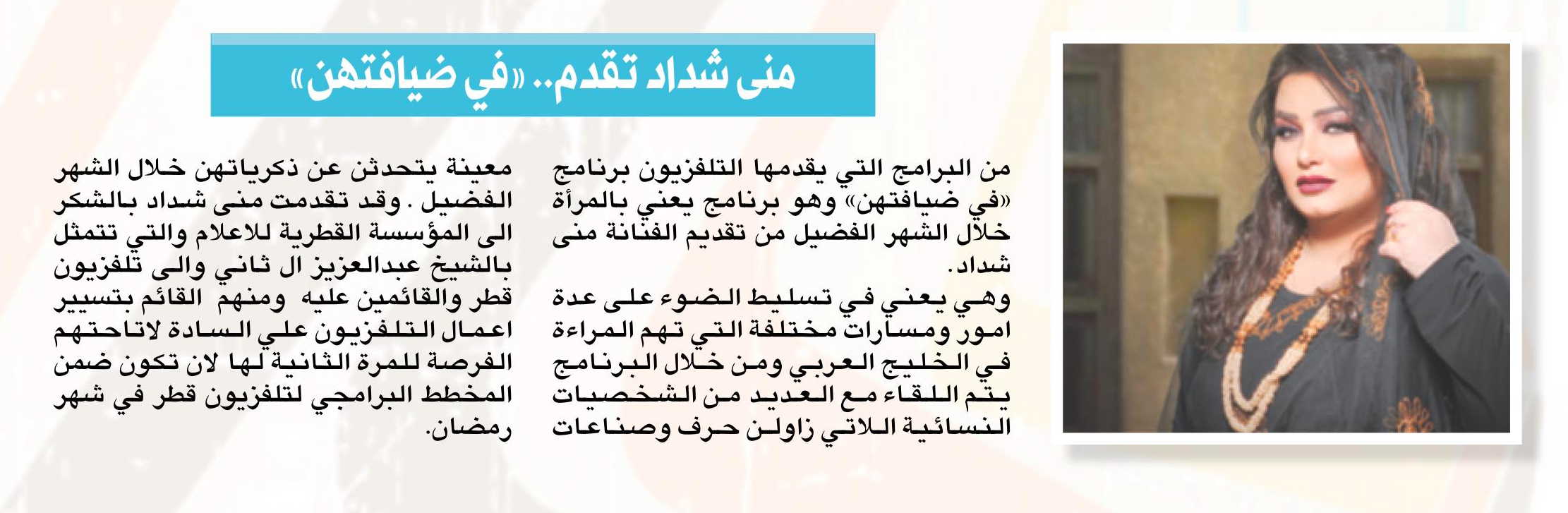 منى شداد تقدم.. «في ضيافتهن»

من البرامج التي يقدمها التلفزيون برنامج «في ضيافتهن» وهو برنامج يعني بالمرأة خلال الشهر الفضيل من تقديم الفنانة منى شداد.

وهي يعني في تسليط الضوء على عدة امور ومسارات مختلفة التي تهم المراءة في الخليج العربي ومن خلال البرنامج يتم اللقاء مع العديد من الشخصيات النسائية اللاتي زاولن حرف وصناعات معينة يتحدثن عن ذكرياتهن خلال الشهر الفضيل . وقد تقدمت منى شداد بالشكر الى المؤسسة القطرية للاعلام والتي تتمثل بالشيخ عبدالعزيز ال ثاني والى تلفزيون قطر والقائمين عليه ومنهم القائم بتسيير اعمال التلفزيون علي السادة لاتاحتهم الفرصة للمرة الثانية لها لان تكون ضمن المخطط البرامجي لتلفزيون قطر في شهر رمضان.